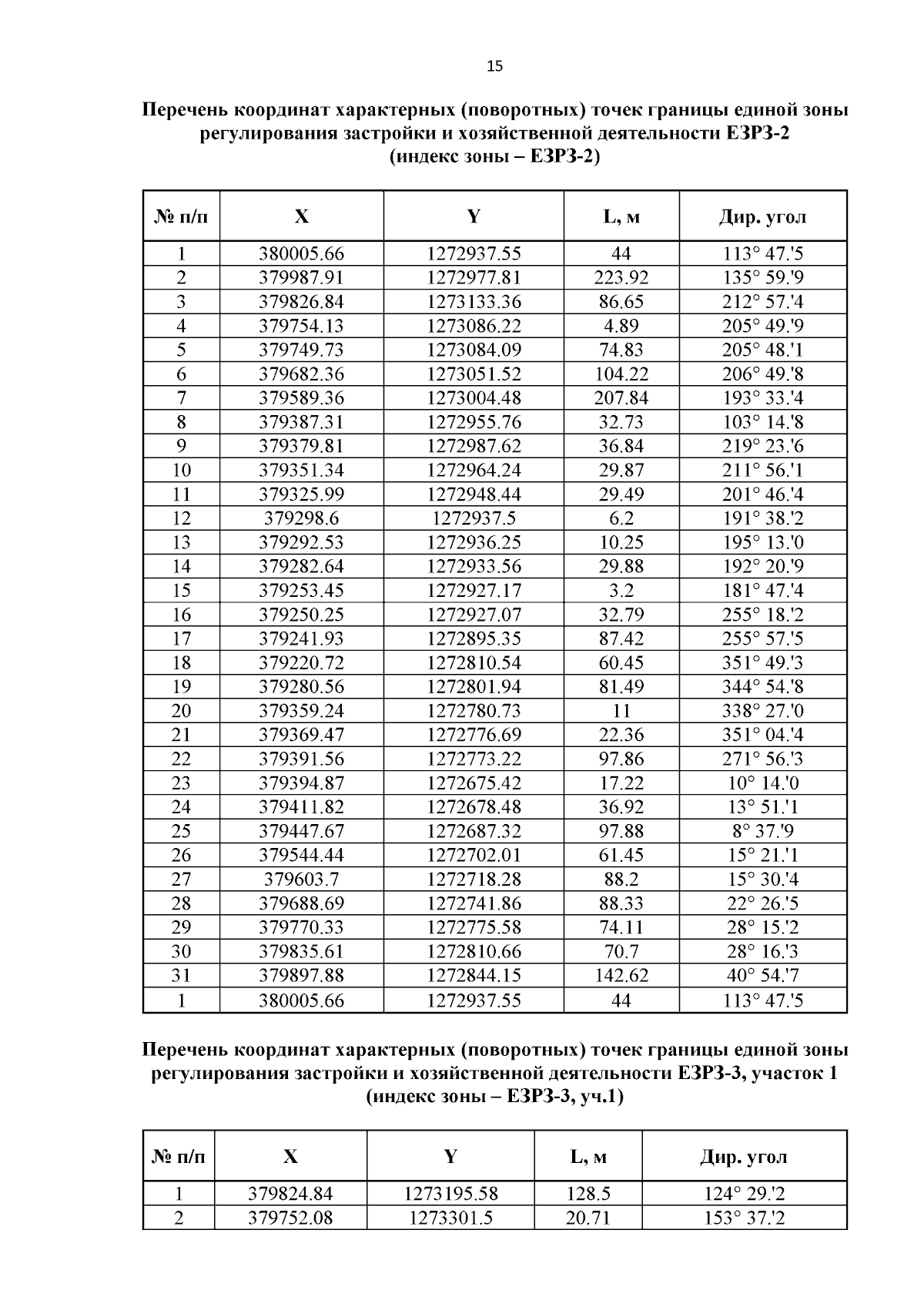 15

Перечень координат характерных (поворотных) точек границы единой зоны регулирования застройки и хозяйственной деятельности ЕЗРЗ-2 (индекс зоны – ЕЗРЗ-2)

| № п/п | X | Y | L, м | Дир. угол |
|---|---|---|---|---|
| 1 | 380005.66 | 1272937.55 | 44 | 113° 47.'5 |
| 2 | 379987.91 | 1272977.81 | 223.92 | 135° 59.'9 |
| 3 | 379826.84 | 1273133.36 | 86.65 | 212° 57.'4 |
| 4 | 379754.13 | 1273086.22 | 4.89 | 205° 49.'9 |
| 5 | 379749.73 | 1273084.09 | 74.83 | 205° 48.'1 |
| 6 | 379682.36 | 1273051.52 | 104.22 | 206° 49.'8 |
| 7 | 379589.36 | 1273004.48 | 207.84 | 193° 33.'4 |
| 8 | 379387.31 | 1272955.76 | 32.73 | 103° 14.'8 |
| 9 | 379379.81 | 1272987.62 | 36.84 | 219° 23.'6 |
| 10 | 379351.34 | 1272964.24 | 29.87 | 211° 56.'1 |
| 11 | 379325.99 | 1272948.44 | 29.49 | 201° 46.'4 |
| 12 | 379298.6 | 1272937.5 | 6.2 | 191° 38.'2 |
| 13 | 379292.53 | 1272936.25 | 10.25 | 195° 13.'0 |
| 14 | 379282.64 | 1272933.56 | 29.88 | 192° 20.'9 |
| 15 | 379253.45 | 1272927.17 | 3.2 | 181° 47.'4 |
| 16 | 379250.25 | 1272927.07 | 32.79 | 255° 18.'2 |
| 17 | 379241.93 | 1272895.35 | 87.42 | 255° 57.'5 |
| 18 | 379220.72 | 1272810.54 | 60.45 | 351° 49.'3 |
| 19 | 379280.56 | 1272801.94 | 81.49 | 344° 54.'8 |
| 20 | 379359.24 | 1272780.73 | 11 | 338° 27.'0 |
| 21 | 379369.47 | 1272776.69 | 22.36 | 351° 04.'4 |
| 22 | 379391.56 | 1272773.22 | 97.86 | 271° 56.'3 |
| 23 | 379394.87 | 1272675.42 | 17.22 | 10° 14.'0 |
| 24 | 379411.82 | 1272678.48 | 36.92 | 13° 51.'1 |
| 25 | 379447.67 | 1272687.32 | 97.88 | 8° 37.'9 |
| 26 | 379544.44 | 1272702.01 | 61.45 | 15° 21.'1 |
| 27 | 379603.7 | 1272718.28 | 88.2 | 15° 30.'4 |
| 28 | 379688.69 | 1272741.86 | 88.33 | 22° 26.'5 |
| 29 | 379770.33 | 1272775.58 | 74.11 | 28° 15.'2 |
| 30 | 379835.61 | 1272810.66 | 70.7 | 28° 16.'3 |
| 31 | 379897.88 | 1272844.15 | 142.62 | 40° 54.'7 |
| 1 | 380005.66 | 1272937.55 | 44 | 113° 47.'5 |

Перечень координат характерных (поворотных) точек границы единой зоны регулирования застройки и хозяйственной деятельности ЕЗРЗ-3, участок 1 (индекс зоны – ЕЗРЗ-3, уч.1)

| № п/п | X | Y | L, м | Дир. угол |
|---|---|---|---|---|
| 1 | 379824.84 | 1273195.58 | 128.5 | 124° 29.'2 |
| 2 | 379752.08 | 1273301.5 | 20.71 | 153° 37.'2 |